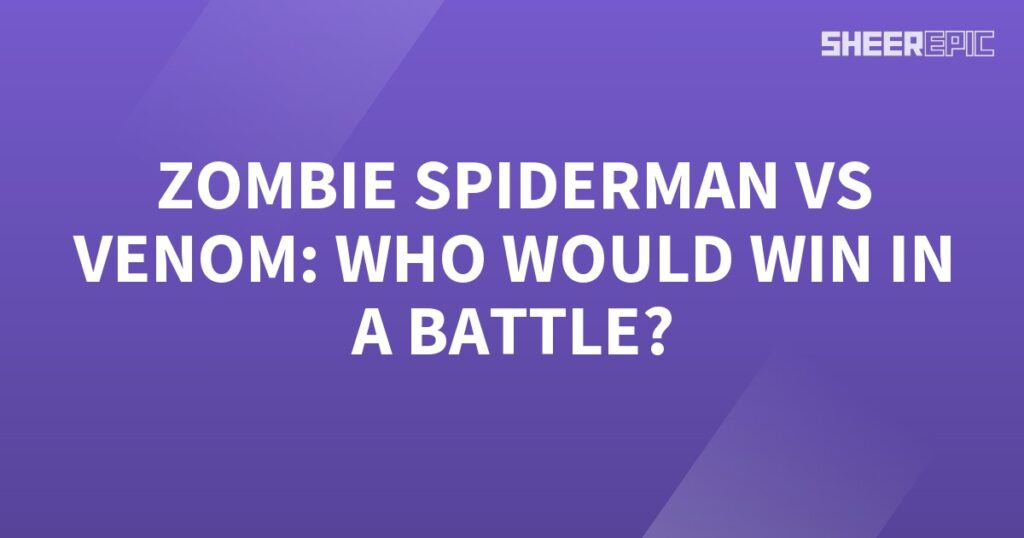 SHEEREPIC

ZOMBIE SPIDERMAN VS VENOM: WHO WOULD WIN IN A BATTLE?